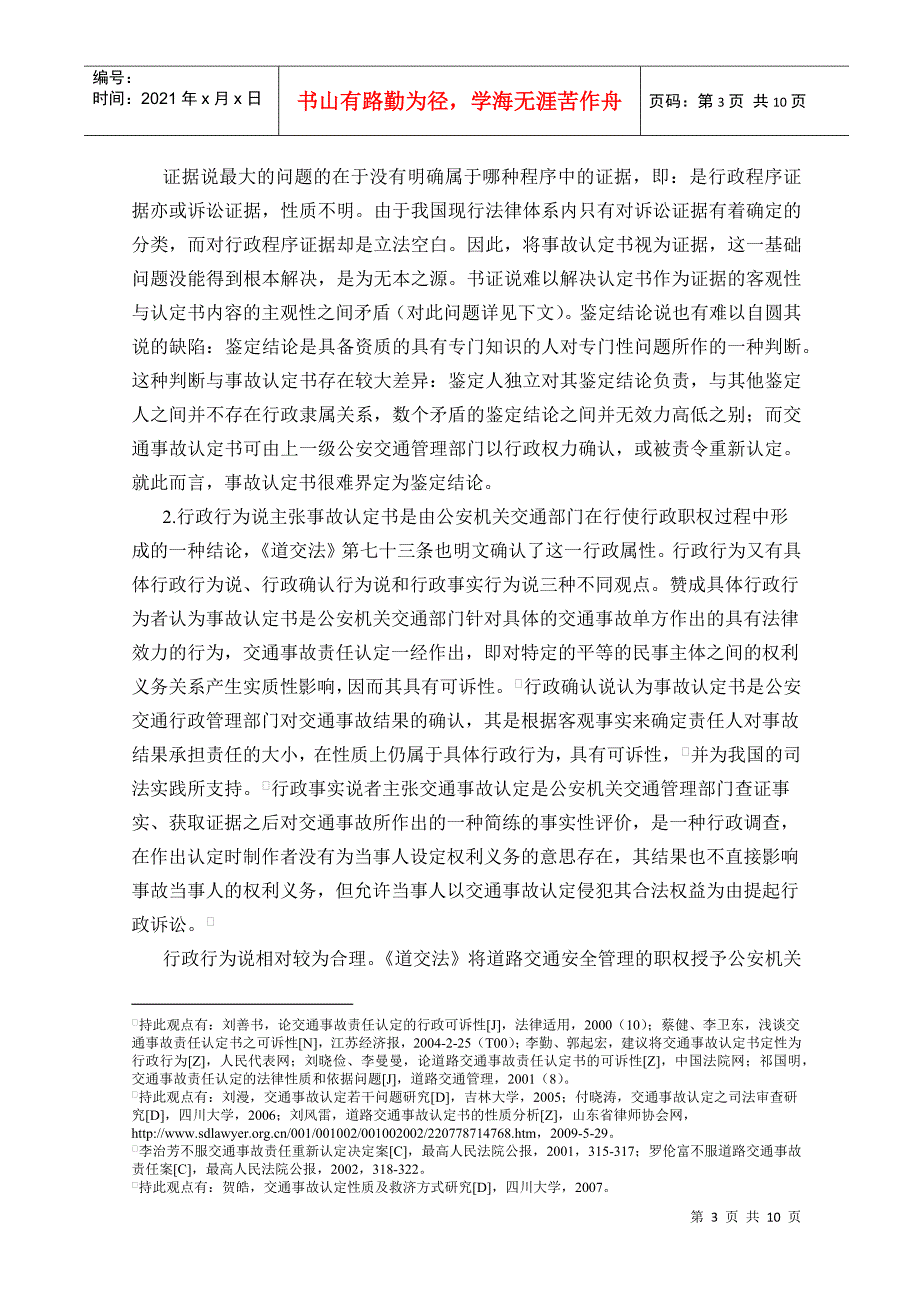 编号：
时间：2021 年 x 月 x 日

书山有路勤为径，学海无涯苦作舟

页码：第 3 页 共 10 页

证据说最大的问题的在于没有明确属于哪种程序中的证据，即：是行政程序证据亦或诉讼证据，性质不明。由于我国现行法律体系内只有对诉讼证据有着确定的分类，而对行政程序证据却是立法空白。因此，将事故认定书视为证据，这一基础问题没能得到根本解决，是为无本之源。书证说难以解决认定书作为证据的客观性与认定书内容的主观性之间矛盾（对此问题详见下文）。鉴定结论说也有难以自圆其说的缺陷：鉴定结论是具备资质的具有专门知识的人对专门性问题所作的一种判断。这种判断与事故认定书存在较大差异：鉴定人独立对其鉴定结论负责，与其他鉴定人之间并不存在行政隶属关系，数个矛盾的鉴定结论之间并无效力高低之别；而交通事故认定书可由上一级公安交通管理部门以行政权力确认，或被责令重新认定。就此而言，事故认定书很难界定为鉴定结论。

2.行政行为说主张事故认定书是由公安机关交通部门在行使行政职权过程中形成的一种结论，《道交法》第七十三条也明文确认了这一行政属性。行政行为又有具体行政行为说、行政确认行为说和行政事实行为说三种不同观点。赞成具体行政行为者认为事故认定书是公安机关交通部门针对具体的交通事故单方作出的具有法律效力的行为，交通事故责任认定一经作出，即对特定的平等的民事主体之间的权利义务关系产生实质性影响，因而其具有可诉性。行政确认说认为事故认定书是公安交通行政管理部门对交通事故结果的确认，其是根据客观事实来确定责任人对事故结果承担责任的大小，在性质上仍属于具体行政行为，具有可诉性，并为我国的司法实践所支持。行政事实说者主张交通事故认定是公安机关交通管理部门查证事实、获取证据之后对交通事故所作出的一种简练的事实性评价，是一种行政调查，在作出认定时制作者没有为当事人设定权利义务的意思存在，其结果也不直接影响事故当事人的权利义务，但允许当事人以交通事故认定侵犯其合法权益为由提起行政诉讼。

行政行为说相对较为合理。《道交法》将道路交通安全管理的职权授予公安机关

持此观点有：刘善书，论交通事故责任认定的行政可诉性[J]，法律适用，2000（10）；蔡健、李卫东，浅谈交通事故责任认定书之可诉性[N]，江苏经济报，2004-2-25（T00）；李勤、郭起宏，建议将交通事故认定书定性为行政行为[Z]，人民代表网；刘晓俭、李曼曼，论道路交通事故责任认定书的可诉性[Z]，中国法院网；祁国明，交通事故责任认定的法律性质和依据问题[J]，道路交通管理，2001（8）。
持此观点有：刘漫，交通事故认定若干问题研究[D]，吉林大学，2005；付晓涛，交通事故认定之司法审查研究[D]，四川大学，2006；刘凤雷，道路交通事故认定书的性质分析[Z]，山东省律师协会网，http://www.sdlawyer.org.cn/001/001002/001002002/220778714768.htm，2009-5-29。
李治芳不服交通事故责任重新认定决定案[C]，最高人民法院公报，2001，315-317；罗伦富不服道路交通事故责任案[C]，最高人民法院公报，2002，318-322。
持此观点有：贺皓，交通事故认定性质及救济方式研究[D]，四川大学，2007。

第 3 页 共 10 页